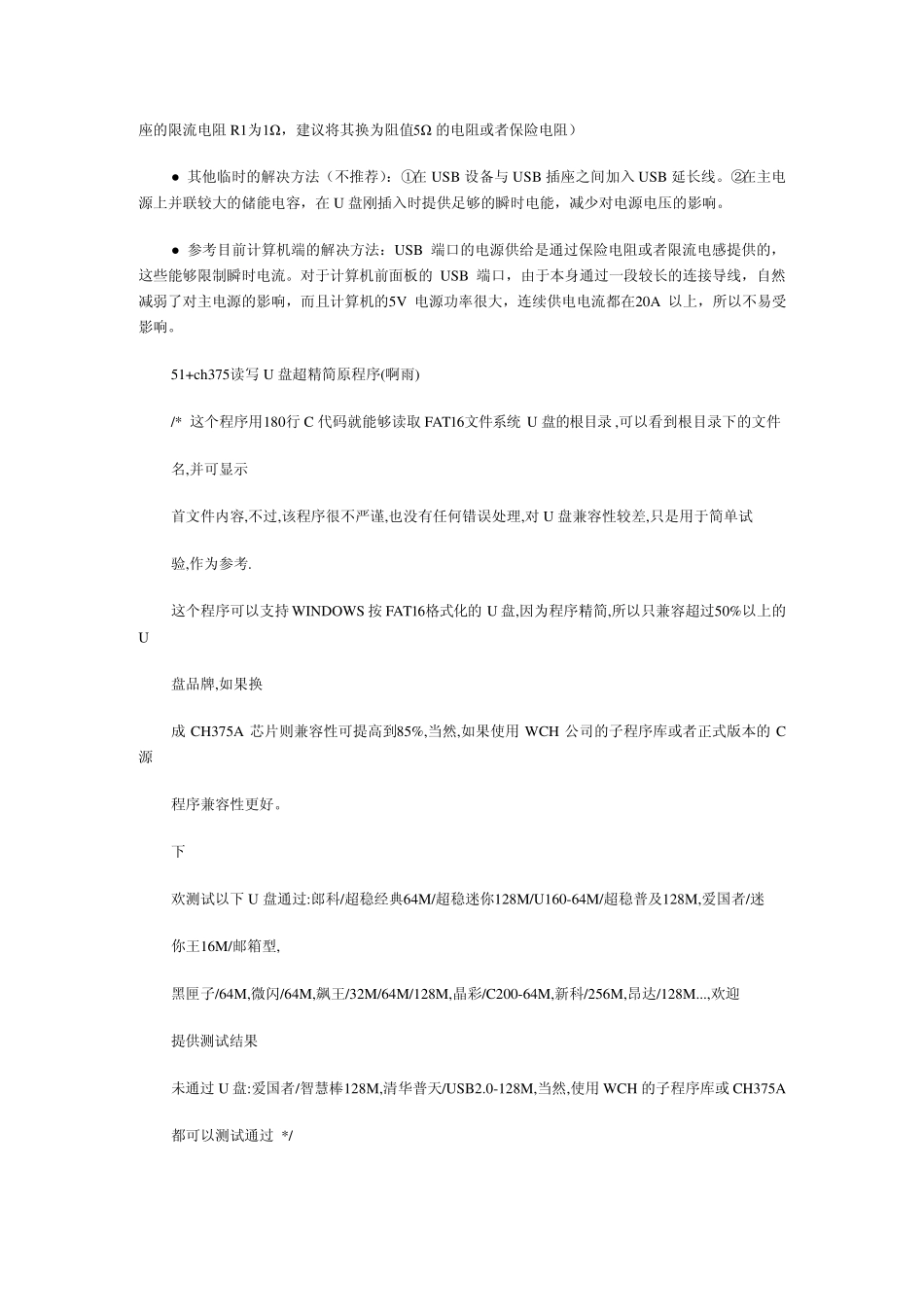 座的限流电阻 R1为1Ω，建议将其换为阻值5Ω 的电阻或者保险电阻）

● 其他临时的解决方法（不推荐）：①在 USB 设备与 USB 插座之间加入 USB 延长线。②在主电源上并联较大的储能电容，在 U 盘刚插入时提供足够的瞬时电能，减少对电源电压的影响。

● 参考目前计算机端的解决方法：USB 端口的电源供给是通过保险电阻或者限流电感提供的，这些能够限制瞬时电流。对于计算机前面板的 USB 端口，由于本身通过一段较长的连接导线，自然减弱了对主电源的影响，而且计算机的5V 电源功率很大，连续供电电流都在20A 以上，所以不易受影响。

51+ch375读写 U 盘超精简原程序(啊雨)

/* 这个程序用180行 C 代码就能够读取 FAT16文件系统 U 盘的根目录 ,可以看到根目录下的文件

名,并可显示

首文件内容,不过,该程序很不严谨,也没有任何错误处理,对 U 盘兼容性较差,只是用于简单试

验,作为参考.

这个程序可以支持 WINDOWS 按 FAT16格式化的 U 盘,因为程序精简,所以只兼容超过50%以上的 U

盘品牌,如果换

成 CH375A 芯片则兼容性可提高到85%,当然,如果使用 WCH 公司的子程序库或者正式版本的 C 源

程序兼容性更好。

下

欢测试以下 U 盘通过:郎科/超稳经典64M/超稳迷你128M/U160-64M/超稳普及128M,爱国者/迷

你王16M/邮箱型,

黑匣子/64M,微闪/64M,飙王/32M/64M/128M,晶彩/C200-64M,新科/256M,昂达/128M...,欢迎

提供测试结果

未通过 U 盘:爱国者/智慧棒128M,清华普天/USB2.0-128M,当然,使用 WCH 的子程序库或 CH375A

都可以测试通过 */